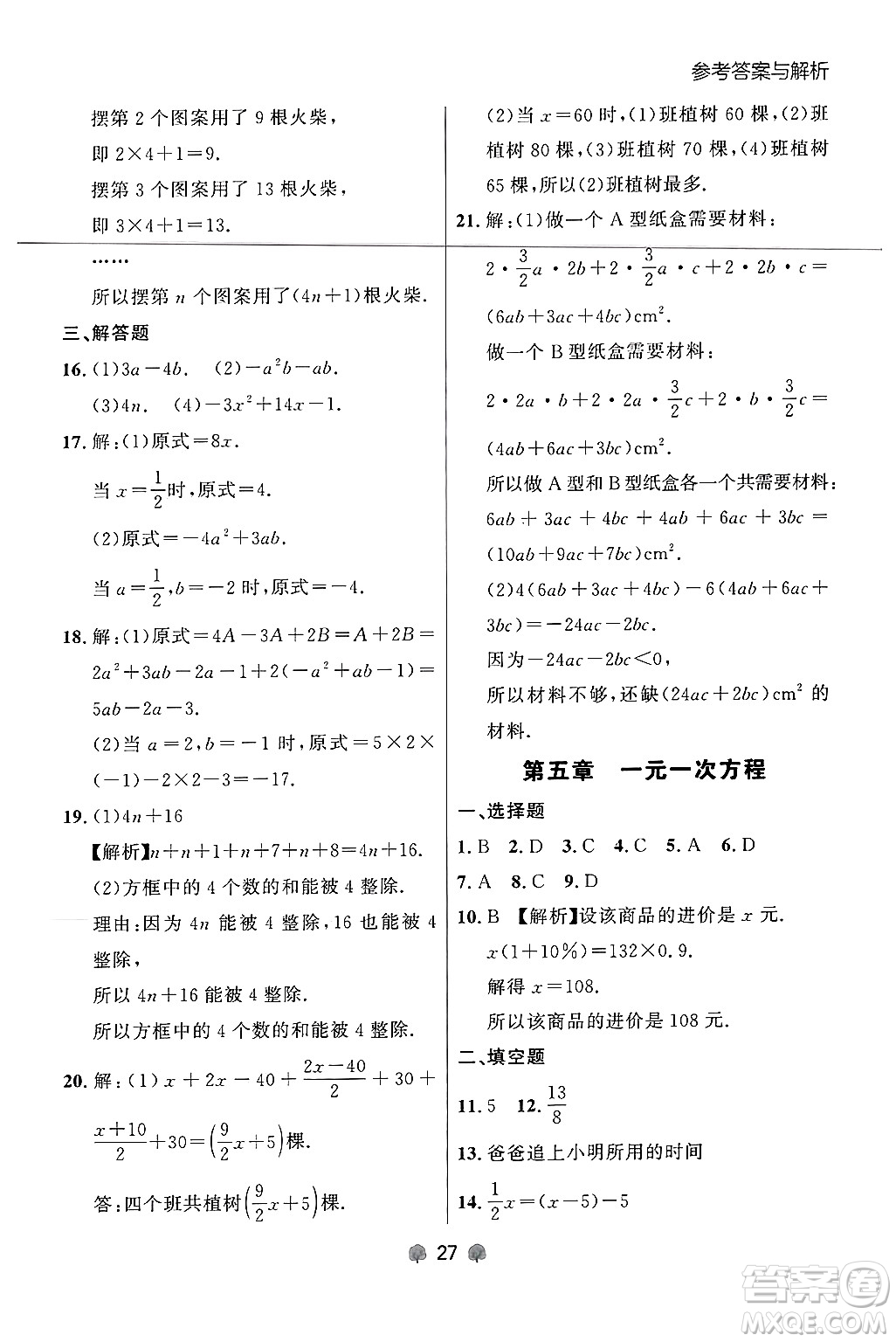 参考答案与解析

摆第 2 个图案用了 9 根火柴，

即 $2\times4+1=9$.

摆第 3 个图案用了 13 根火柴，

即 $3\times4+1=13$.

……

所以摆第 $n$ 个图案用了$(4n+1)$根火柴.

三、解答题

16. (1)$3a-4b$. (2)$-a^2b-ab$.

(3)$4n$. (4)$-3x^2+14x-1$.

17. 解：(1)原式$=8x$.

当 $x=\frac{1}{2}$时，原式$=4$.

(2)原式$=-4a^2+3ab$.

当 $a=\frac{1}{2}$，$b=-2$ 时，原式$=-4$.

18. 解：(1)原式$=4A-3A+2B=A+2B=2a^2+3ab-2a-1+2(-a^2+ab-1)=5ab-2a-3$.

(2)当 $a=2$，$b=-1$ 时，原式$=5\times2\times(-1)-2\times2-3=-17$.

19. (1)$4n+16$

【解析】$n+n+1+n+7+n+8=4n+16$.

(2)方框中的 4 个数的和能被 4 整除.

理由：因为 $4n$ 能被 4 整除，16 也能被 4 整除，

所以 $4n+16$ 能被 4 整除.

所以方框中的 4 个数的和能被 4 整除.

20. 解：(1) $x+2x-40+\frac{2x-40}{2}+30+\frac{x+10}{2}+30=\left(\frac{9}{2}x+5\right)$棵.

答：四个班共植树$\left(\frac{9}{2}x+5\right)$棵.

(2)当 $x=60$ 时，(1)班植树 60 棵，(2)班植树 80 棵，(3)班植树 70 棵，(4)班植树 65 棵，所以(2)班植树最多.

21. 解：(1)做一个 A 型纸盒需要材料：

$2\cdot\frac{3}{2}a\cdot2b+2\cdot\frac{3}{2}a\cdot c+2\cdot2b\cdot c=(6ab+3ac+4bc)cm^2$.

做一个 B 型纸盒需要材料：

$2\cdot2a\cdot b+2\cdot2a\cdot\frac{3}{2}c+2\cdot b\cdot\frac{3}{2}c=(4ab+6ac+3bc)cm^2$.

所以做 A 型和 B 型纸盒各一个共需要材料：

$6ab+3ac+4bc+4ab+6ac+3bc=(10ab+9ac+7bc)cm^2$.

(2)$4(6ab+3ac+4bc)-6(4ab+6ac+3bc)=-24ac-2bc$.

因为$-24ac-2bc<0$，

所以材料不够，还缺$(24ac+2bc)cm^2$ 的材料.

第五章 一元一次方程

一、选择题

1. B 2. D 3. C 4. C 5. A 6. D

7. A 8. C 9. D

10. B 【解析】设该商品的进价是 $x$ 元.

$x(1+10\%)=132\times0.9$.

解得 $x=108$.

所以该商品的进价是 108 元.

二、填空题

11. 5 12. $\frac{13}{8}$

13. 爸爸追上小明所用的时间

14. $\frac{1}{2}x=(x-5)-5$

27

答案圈 MXQE.COM